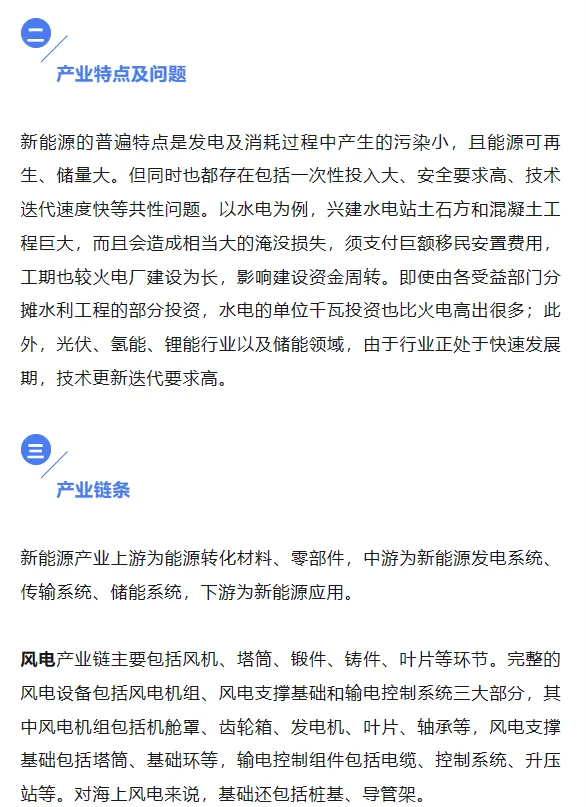 二

产业特点及问题

新能源的普遍特点是发电及消耗过程中产生的污染小，且能源可再生、储量大。但同时也都存在包括一次性投入大、安全要求高、技术迭代速度快等共性问题。以水电为例，兴建水电站土石方和混凝土工程巨大，而且会造成相当大的淹没损失，须支付巨额移民安置费用，工期也较火电厂建设为长，影响建设资金周转。即使由各受益部门分摊水利工程的部分投资，水电的单位千瓦投资也比火电高出很多；此外，光伏、氢能、锂能行业以及储能领域，由于行业正处于快速发展期，技术更新迭代要求高。

三

产业链条

新能源产业上游为能源转化材料、零部件，中游为新能源发电系统、传输系统、储能系统，下游为新能源应用。

风电产业链主要包括风机、塔筒、锻件、铸件、叶片等环节。完整的风电设备包括风电机组、风电支撑基础和输电控制系统三大部分，其中风电机组包括机舱罩、齿轮箱、发电机、叶片、轴承等，风电支撑基础包括塔筒、基础环等，输电控制组件包括电缆、控制系统、升压站等。对海上风电来说，基础还包括桩基、导管架。